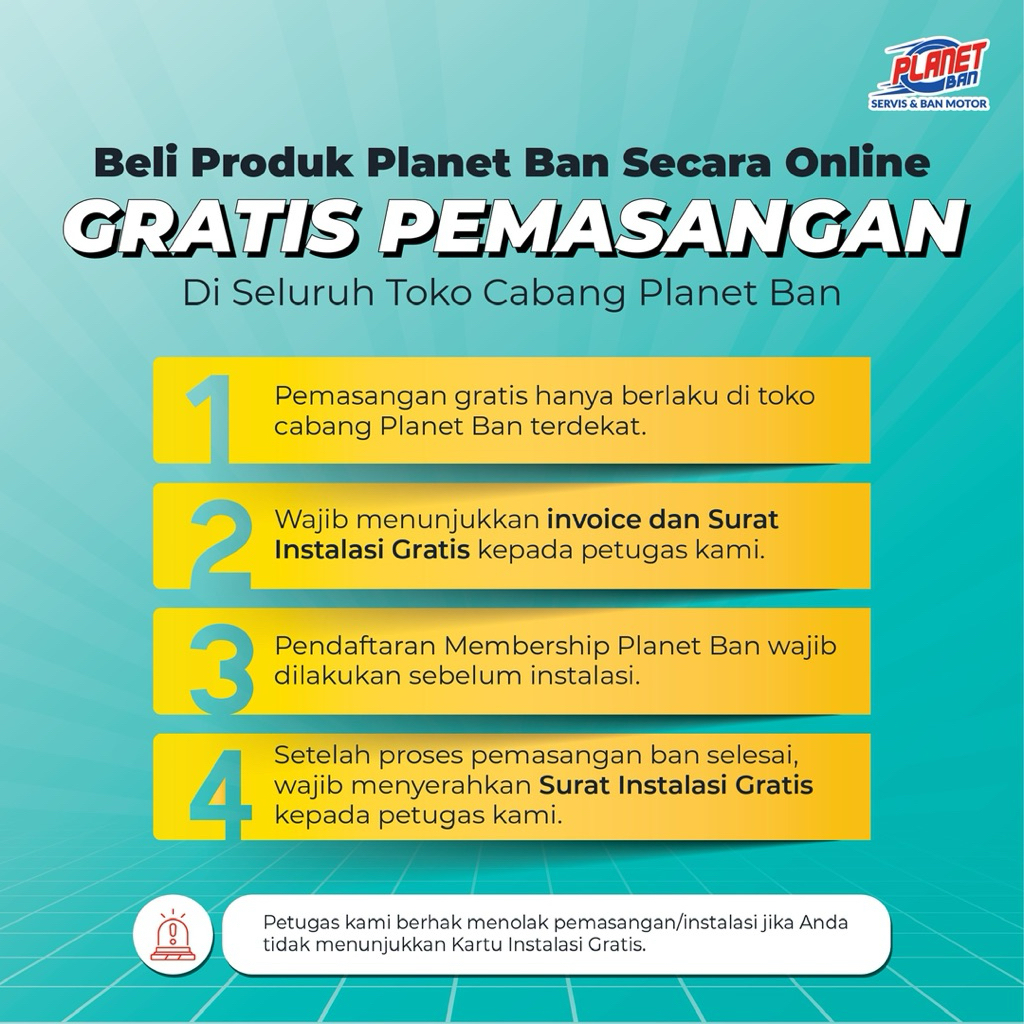 PLANET BAN
SERVIS & BAN MOTOR

Beli Produk Planet Ban Secara Online
GRATIS PEMASANGAN
Di Seluruh Toko Cabang Planet Ban

1 Pemasangan gratis hanya berlaku di toko cabang Planet Ban terdekat.

2 Wajib menunjukkan invoice dan Surat Instalasi Gratis kepada petugas kami.

3 Pendaftaran Membership Planet Ban wajib dilakukan sebelum instalasi.

4 Setelah proses pemasangan ban selesai, wajib menyerahkan Surat Instalasi Gratis kepada petugas kami.

Petugas kami berhak menolak pemasangan/instalasi jika Anda tidak menunjukkan Kartu Instalasi Gratis.